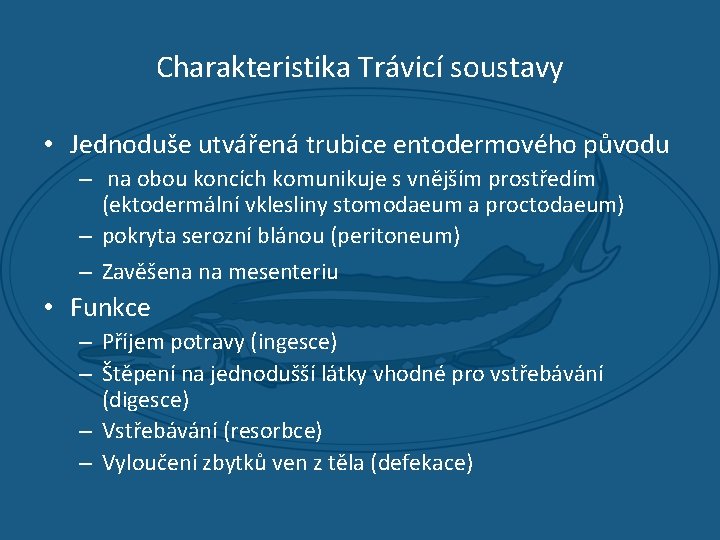 Charakteristika Trávicí soustavy

• Jednoduše utvářená trubice entodermového původu
– na obou koncích komunikuje s vnějším prostředím (ektodermální vklesliny stomodaeum a proctodaeum)
– pokryta serozní blánou (peritoneum)
– Zavěšena na mesenteriu

• Funkce
– Příjem potravy (ingesce)
– Štěpení na jednodušší látky vhodné pro vstřebávání (digesce)
– Vstřebávání (resorbce)
– Vyloučení zbytků ven z těla (defekace)